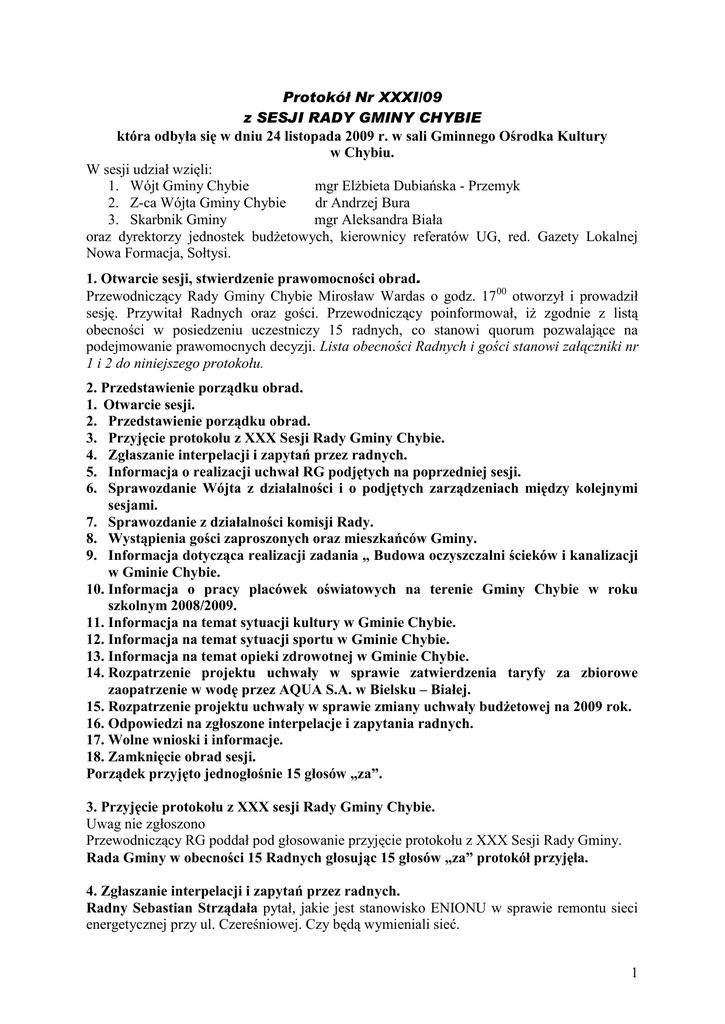 Protokół Nr XXXI/09
z SESJI RADY GMINY CHYBIE
która odbyła się w dniu 24 listopada 2009 r. w sali Gminnego Ośrodka Kultury w Chybiu.

W sesji udział wzięli:
1. Wójt Gminy Chybie mgr Elżbieta Dubiańska - Przemyk
2. Z-ca Wójta Gminy Chybie dr Andrzej Bura
3. Skarbnik Gminy mgr Aleksandra Biała
oraz dyrektorzy jednostek budżetowych, kierownicy referatów UG, red. Gazety Lokalnej Nowa Formacja, Sołtysi.

1. Otwarcie sesji, stwierdzenie prawomocności obrad.
Przewodniczący Rady Gminy Chybie Mirosław Wardas o godz. $17^{00}$ otworzył i prowadził sesję. Przywitał Radnych oraz gości. Przewodniczący poinformował, iż zgodnie z listą obecności w posiedzeniu uczestniczy 15 radnych, co stanowi quorum pozwalające na podejmowanie prawomocnych decyzji. Lista obecności Radnych i gości stanowi załączniki nr 1 i 2 do niniejszego protokołu.

2. Przedstawienie porządku obrad.
1. Otwarcie sesji.
2. Przedstawienie porządku obrad.
3. Przyjęcie protokołu z XXX Sesji Rady Gminy Chybie.
4. Zgłaszanie interpelacji i zapytań przez radnych.
5. Informacja o realizacji uchwał RG podjętych na poprzedniej sesji.
6. Sprawozdanie Wójta z działalności i o podjętych zarządzeniach między kolejnymi sesjami.
7. Sprawozdanie z działalności komisji Rady.
8. Wystąpienia gości zaproszonych oraz mieszkańców Gminy.
9. Informacja dotycząca realizacji zadania „ Budowa oczyszczalni ścieków i kanalizacji w Gminie Chybie.
10. Informacja o pracy placówek oświatowych na terenie Gminy Chybie w roku szkolnym 2008/2009.
11. Informacja na temat sytuacji kultury w Gminie Chybie.
12. Informacja na temat sytuacji sportu w Gminie Chybie.
13. Informacja na temat opieki zdrowotnej w Gminie Chybie.
14. Rozpatrzenie projektu uchwały w sprawie zatwierdzenia taryfy za zbiorowe zaopatrzenie w wodę przez AQUA S.A. w Bielsku – Białej.
15. Rozpatrzenie projektu uchwały w sprawie zmiany uchwały budżetowej na 2009 rok.
16. Odpowiedzi na zgłoszone interpelacje i zapytania radnych.
17. Wolne wnioski i informacje.
18. Zamknięcie obrad sesji.
Porządek przyjęto jednogłośnie 15 głosów „za”.

3. Przyjęcie protokołu z XXX sesji Rady Gminy Chybie.
Uwag nie zgłoszono
Przewodniczący RG poddał pod głosowanie przyjęcie protokołu z XXX Sesji Rady Gminy.
Rada Gminy w obecności 15 Radnych głosując 15 głosów „za” protokół przyjęła.

4. Zgłaszanie interpelacji i zapytań przez radnych.
Radny Sebastian Strządała pytał, jakie jest stanowisko ENIONU w sprawie remontu sieci energetycznej przy ul. Czereśniowej. Czy będą wymieniali sieć.

1